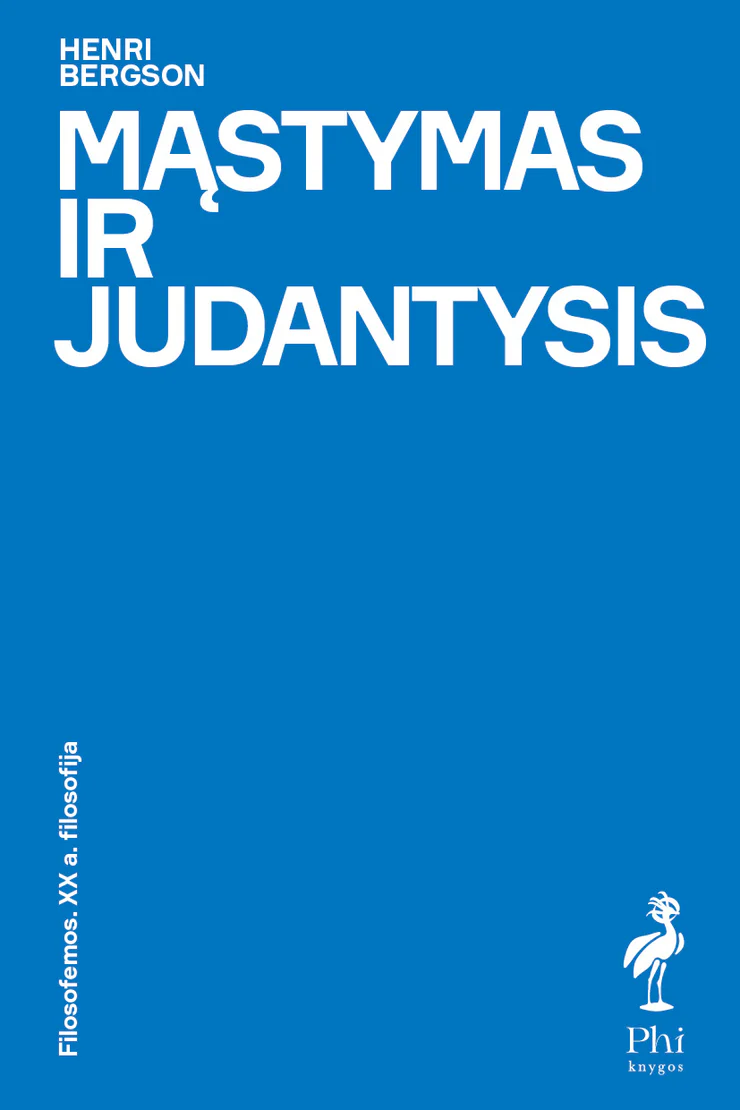 HENRI BERGSON

MĄSTYMAS IR JUDANTYSIS

Filosofemos. XX a. filosofija

Phi
knygos